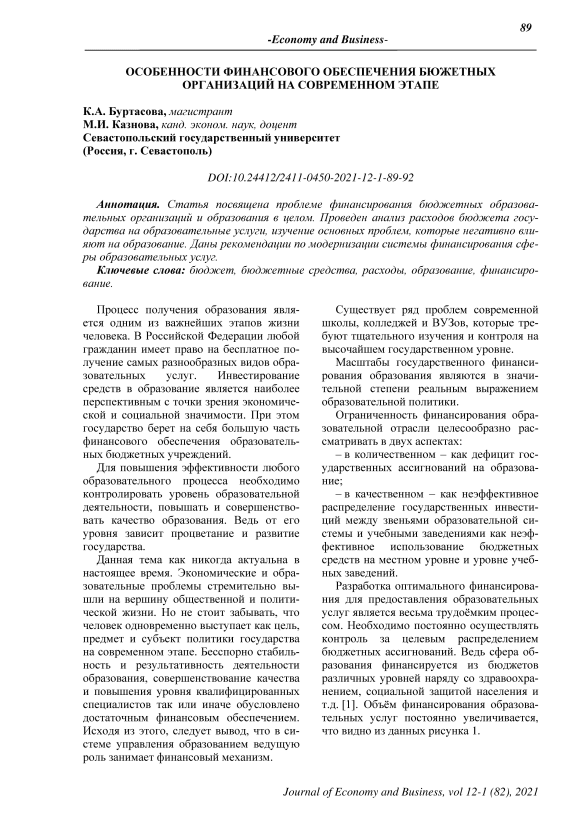 89

-Economy and Business-

ОСОБЕННОСТИ ФИНАНСОВОГО ОБЕСПЕЧЕНИЯ БЮЖЕТНЫХ ОРГАНИЗАЦИЙ НА СОВРЕМЕННОМ ЭТАПЕ

К.А. Буртасова, магистрант
М.И. Казнова, канд. эконом. наук, доцент
Севастопольский государственный университет
(Россия, г. Севастополь)

DOI:10.24412/2411-0450-2021-12-1-89-92

Аннотация. Статья посвящена проблеме финансирования бюджетных образовательных организаций и образования в целом. Проведен анализ расходов бюджета государства на образовательные услуги, изучение основных проблем, которые негативно влияют на образование. Даны рекомендации по модернизации системы финансирования сферы образовательных услуг.

Ключевые слова: бюджет, бюджетные средства, расходы, образование, финансирование.

Процесс получения образования является одним из важнейших этапов жизни человека. В Российской Федерации любой гражданин имеет право на бесплатное получение самых разнообразных видов образовательных услуг. Инвестирование средств в образование является наиболее перспективным с точки зрения экономической и социальной значимости. При этом государство берет на себя большую часть финансового обеспечения образовательных бюджетных учреждений.

Для повышения эффективности любого образовательного процесса необходимо контролировать уровень образовательной деятельности, повышать и совершенствовать качество образования. Ведь от его уровня зависит процветание и развитие государства.

Данная тема как никогда актуальна в настоящее время. Экономические и образовательные проблемы стремительно вышли на вершину общественной и политической жизни. Но не стоит забывать, что человек одновременно выступает как цель, предмет и субъект политики государства на современном этапе. Бесспорно стабильность и результативность деятельности образования, совершенствование качества и повышения уровня квалифицированных специалистов так или иначе обусловлено достаточным финансовым обеспечением. Исходя из этого, следует вывод, что в системе управления образованием ведущую роль занимает финансовый механизм.

Существует ряд проблем современной школы, колледжей и ВУЗов, которые требуют тщательного изучения и контроля на высочайшем государственном уровне.

Масштабы государственного финансирования образования являются в значительной степени реальным выражением образовательной политики.

Ограниченность финансирования образовательной отрасли целесообразно рассматривать в двух аспектах:

– в количественном – как дефицит государственных ассигнований на образование;

– в качественном – как неэффективное распределение государственных инвестиций между звеньями образовательной системы и учебными заведениями как неэффективное использование бюджетных средств на местном уровне и уровне учебных заведений.

Разработка оптимального финансирования для предоставления образовательных услуг является весьма трудоёмким процессом. Необходимо постоянно осуществлять контроль за целевым распределением бюджетных ассигнований. Ведь сфера образования финансируется из бюджетов различных уровней наряду со здравоохранением, социальной защитой населения и т.д. [1]. Объём финансирования образовательных услуг постоянно увеличивается, что видно из данных рисунка 1.

Journal of Economy and Business, vol 12-1 (82), 2021